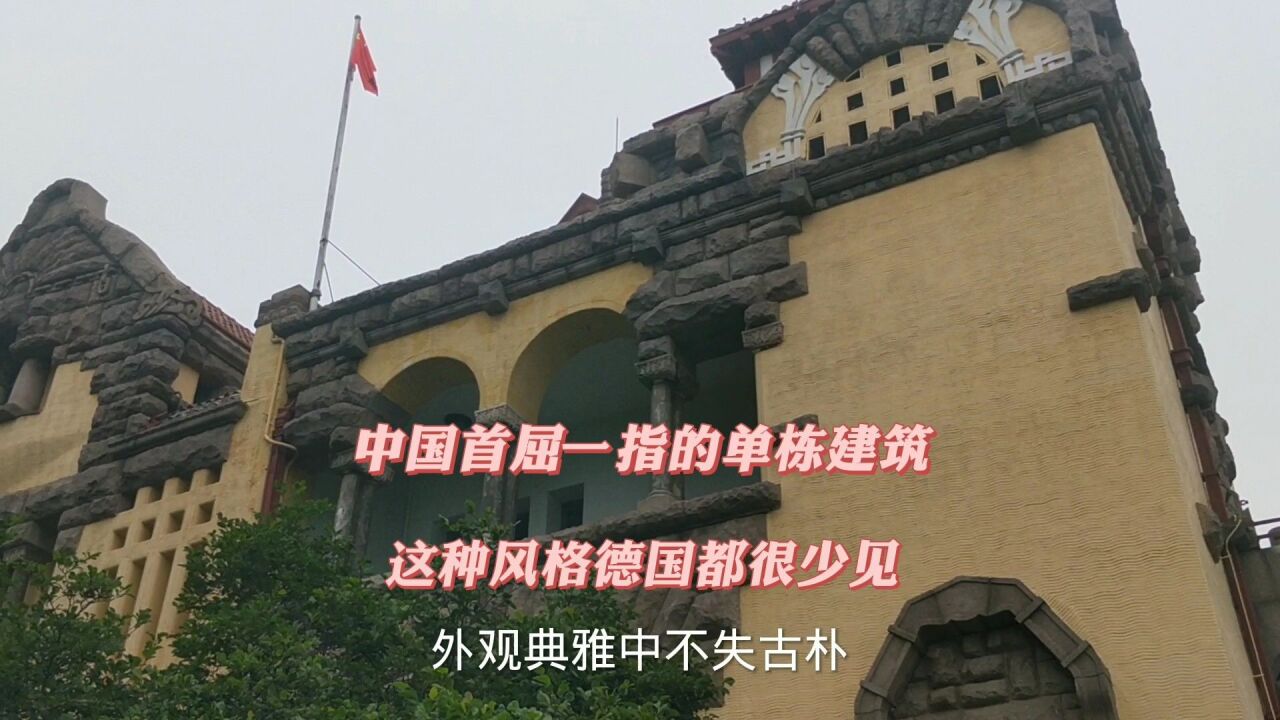 中国首屈一指的单栋建筑

这种风格德国都很少见

外观典雅中不失古朴